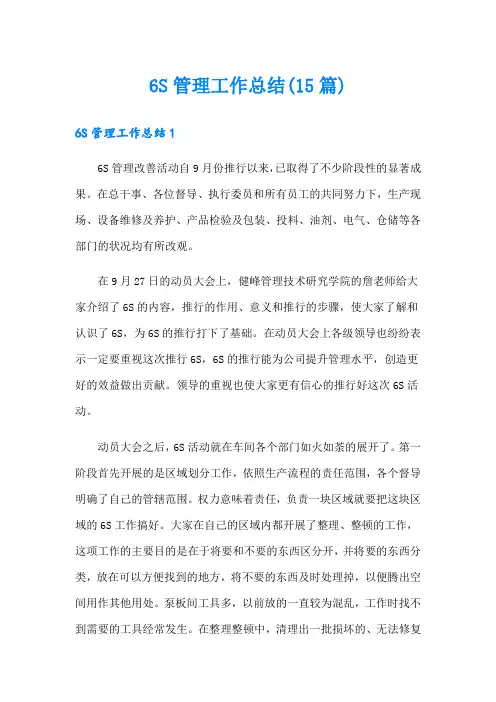 6S 管理工作总结(15 篇)

6S 管理工作总结 1

6S 管理改善活动自 9 月份推行以来,已取得了不少阶段性的显著成果。在总干事、各位督导、执行委员和所有员工的共同努力下,生产现场、设备维修及养护、产品检验及包装、投料、油剂、电气、仓储等各部门的状况均有所改观。

在 9 月 27 日的动员大会上,健峰管理技术研究学院的詹老师给大家介绍了 6S 的内容,推行的作用、意义和推行的步骤,使大家了解和认识了 6S,为 6S 的推行打下了基础。在动员大会上各级领导也纷纷表示一定要重视这次推行 6S,6S 的推行能为公司提升管理水平,创造更好的效益做出贡献。领导的重视也使大家更有信心的推行好这次 6S 活动。

动员大会之后,6S 活动就在车间各个部门如火如荼的展开了。第一阶段首先开展的是区域划分工作,依照生产流程的责任范围,各个督导明确了自己的管辖范围。权力意味着责任,负责一块区域就要把这块区域的 6S 工作搞好。大家在自己的区域内都开展了整理、整顿的工作,这项工作的主要目的是在于将要和不要的东西区分开,并将要的东西分类,放在可以方便找到的地方,将不要的东西及时处理掉,以便腾出空间用作其他用处。泵板间工具多,以前放的一直较为混乱,工作时找不到需要的工具经常发生。在整理整顿中,清理出一批损坏的、无法修复